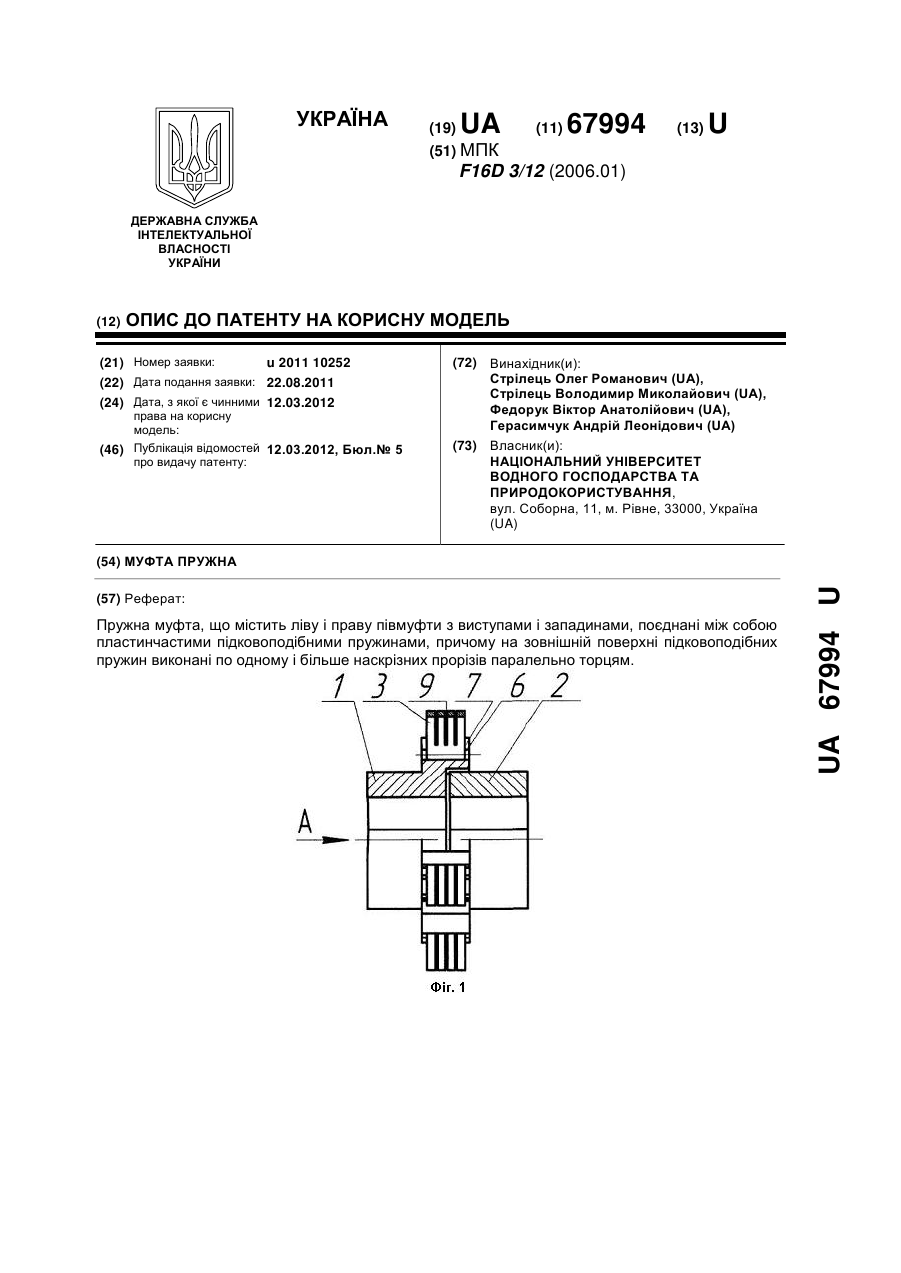 УКРАЇНА

(19) UA (11) 67994 (13) U

(51) МПК
F16D 3/12 (2006.01)

ДЕРЖАВНА СЛУЖБА ІНТЕЛЕКТУАЛЬНОЇ ВЛАСНОСТІ УКРАЇНИ

(12) ОПИС ДО ПАТЕНТУ НА КОРИСНУ МОДЕЛЬ

(21) Номер заявки: u 2011 10252
(22) Дата подання заявки: 22.08.2011
(24) Дата, з якої є чинними права на корисну модель: 12.03.2012
(46) Публікація відомостей про видачу патенту: 12.03.2012, Бюл.№ 5

(72) Винахідник(и):
Стрілець Олег Романович (UA),
Стрілець Володимир Миколайович (UA),
Федорук Віктор Анатолійович (UA),
Герасимчук Андрій Леонідович (UA)

(73) Власник(и):
НАЦІОНАЛЬНИЙ УНІВЕРСИТЕТ ВОДНОГО ГОСПОДАРСТВА ТА ПРИРОДОКОРИСТУВАННЯ,
вул. Соборна, 11, м. Рівне, 33000, Україна (UA)

(54) МУФТА ПРУЖНА

(57) Реферат:

Пружна муфта, що містить ліву і праву півмуфти з виступами і западинами, поєднані між собою пластинчастими підковоподібними пружинами, причому на зовнішній поверхні підковоподібних пружин виконані по одному і більше наскрізних прорізів паралельно торцям.

1 3 9 7 6 2

A

Фіг. 1

UA 67994 U